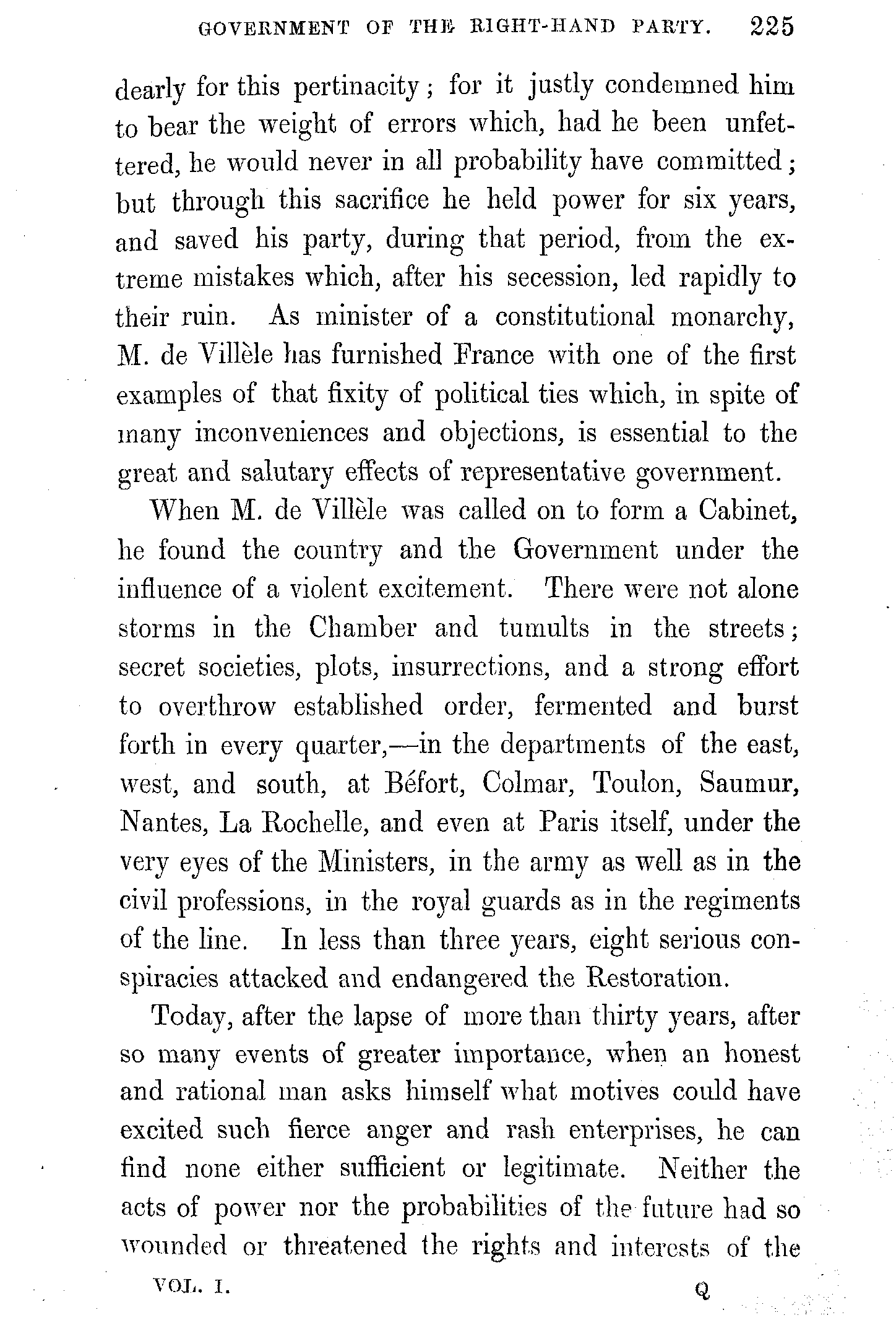 GOVERNMENT OF THE RIGHT-HAND PARTY. 225

dearly for this pertinacity; for it justly condemned him to bear the weight of errors which, had he been unfettered, he would never in all probability have committed; but through this sacrifice he held power for six years, and saved his party, during that period, from the extreme mistakes which, after his secession, led rapidly to their ruin. As minister of a constitutional monarchy, M. de Villèle has furnished France with one of the first examples of that fixity of political ties which, in spite of many inconveniences and objections, is essential to the great and salutary effects of representative government.

When M. de Villèle was called on to form a Cabinet, he found the country and the Government under the influence of a violent excitement. There were not alone storms in the Chamber and tumults in the streets; secret societies, plots, insurrections, and a strong effort to overthrow established order, fermented and burst forth in every quarter,—in the departments of the east, west, and south, at Béfort, Colmar, Toulon, Saumur, Nantes, La Rochelle, and even at Paris itself, under the very eyes of the Ministers, in the army as well as in the civil professions, in the royal guards as in the regiments of the line. In less than three years, eight serious conspiracies attacked and endangered the Restoration.

Today, after the lapse of more than thirty years, after so many events of greater importance, when an honest and rational man asks himself what motives could have excited such fierce anger and rash enterprises, he can find none either sufficient or legitimate. Neither the acts of power nor the probabilities of the future had so wounded or threatened the rights and interests of the

VOL. I. Q